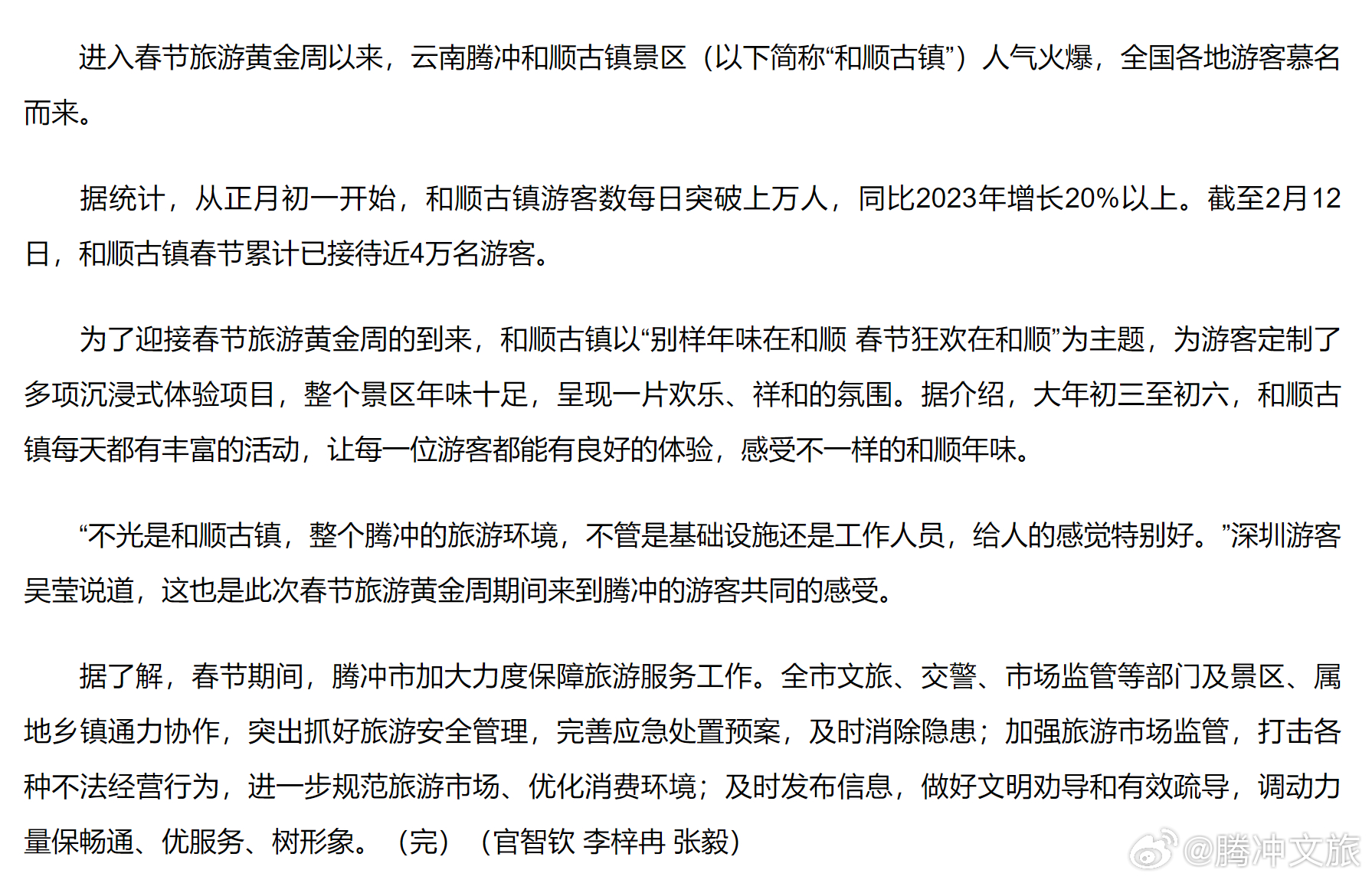 进入春节旅游黄金周以来，云南腾冲和顺古镇景区（以下简称“和顺古镇”）人气火爆，全国各地游客慕名而来。

据统计，从正月初一开始，和顺古镇游客数每日突破上万人，同比2023年增长20%以上。截至2月12日，和顺古镇春节累计已接待近4万名游客。

为了迎接春节旅游黄金周的到来，和顺古镇以“别样年味在和顺 春节狂欢在和顺”为主题，为游客定制了多项沉浸式体验项目，整个景区年味十足，呈现一片欢乐、祥和的氛围。据介绍，大年初三至初六，和顺古镇每天都有丰富的活动，让每一位游客都能有良好的体验，感受不一样的和顺年味。

“不光是和顺古镇，整个腾冲的旅游环境，不管是基础设施还是工作人员，给人的感觉特别好。”深圳游客吴莹说道，这也是此次春节旅游黄金周期间来到腾冲的游客共同的感受。

据了解，春节期间，腾冲市加大力度保障旅游服务工作。全市文旅、交警、市场监管等部门及景区、属地乡镇通力协作，突出抓好旅游安全管理，完善应急处置预案，及时消除隐患；加强旅游市场监管，打击各种不法经营行为，进一步规范旅游市场、优化消费环境；及时发布信息，做好文明劝导和有效疏导，调动力量保畅通、优服务、树形象。（完）（官智钦 李梓冉 张毅）

@腾冲文旅